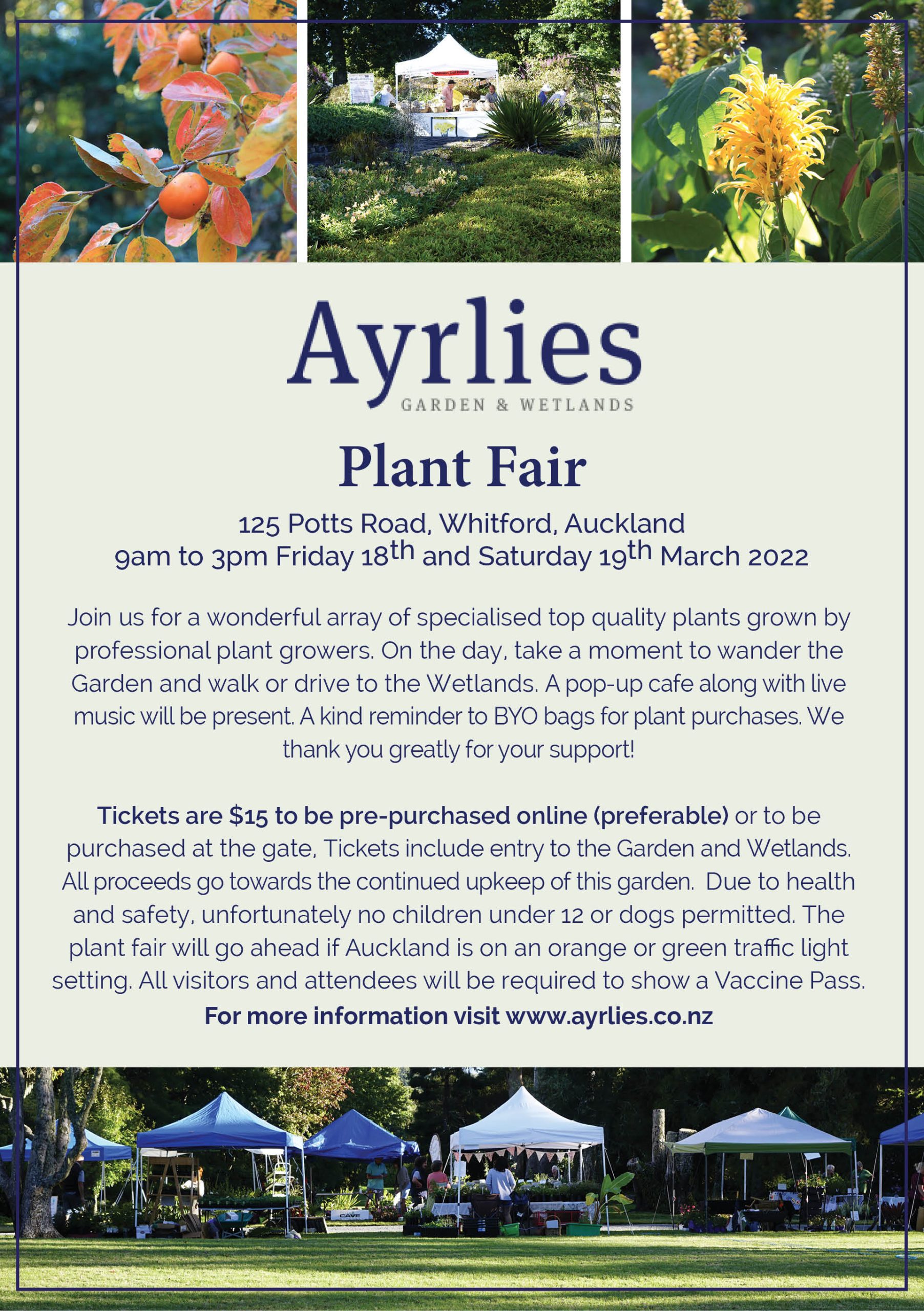 Ayrlies
GARDEN & WETLANDS

Plant Fair

125 Potts Road, Whitford, Auckland
9am to 3pm Friday 18th and Saturday 19th March 2022

Join us for a wonderful array of specialised top quality plants grown by professional plant growers. On the day, take a moment to wander the Garden and walk or drive to the Wetlands. A pop-up cafe along with live music will be present. A kind reminder to BYO bags for plant purchases. We thank you greatly for your support!

Tickets are $15 to be pre-purchased online (preferable) or to be purchased at the gate, Tickets include entry to the Garden and Wetlands. All proceeds go towards the continued upkeep of this garden. Due to health and safety, unfortunately no children under 12 or dogs permitted. The plant fair will go ahead if Auckland is on an orange or green traffic light setting. All visitors and attendees will be required to show a Vaccine Pass.

For more information visit www.ayrlies.co.nz